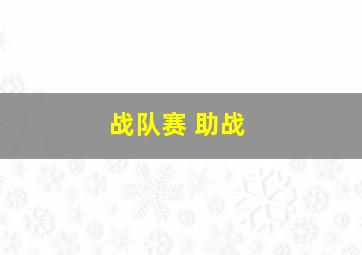 战队赛 助战